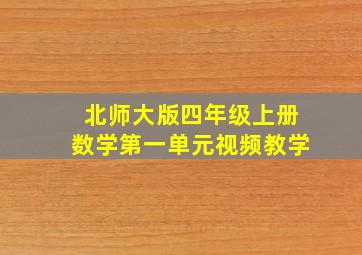 北师大版四年级上册
数学第一单元视频教学